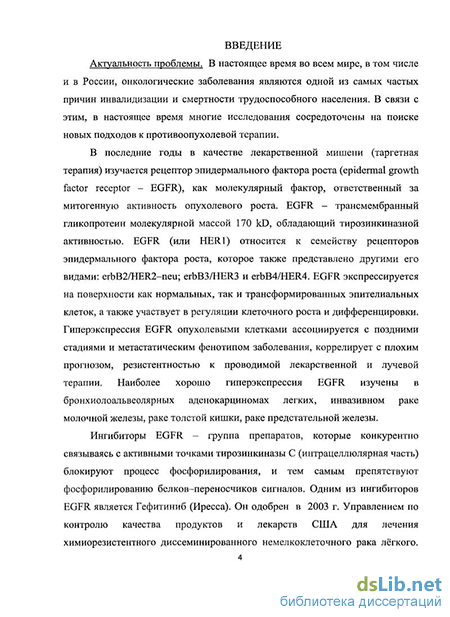 ВВЕДЕНИЕ

Актуальность проблемы. В настоящее время во всем мире, в том числе и в России, онкологические заболевания являются одной из самых частых причин инвалидизации и смертности трудоспособного населения. В связи с этим, в настоящее время многие исследования сосредоточены на поиске новых подходов к противоопухолевой терапии.

В последние годы в качестве лекарственной мишени (таргетная терапия) изучается рецептор эпидермального фактора роста (epidermal growth factor receptor – EGFR), как молекулярный фактор, ответственный за митогенную активность опухолевого роста. EGFR – трансмембранный гликопротеин молекулярной массой 170 kD, обладающий тирозинкиназной активностью. EGFR (или HER1) относится к семейству рецепторов эпидермального фактора роста, которое также представлено другими его видами: erbB2/HER2–neu; erbB3/HER3 и erbB4/HER4. EGFR экспрессируется на поверхности как нормальных, так и трансформированных эпителиальных клеток, а также участвует в регуляции клеточного роста и дифференцировки. Гиперэкспрессия EGFR опухолевыми клетками ассоциируется с поздними стадиями и метастатическим фенотипом заболевания, коррелирует с плохим прогнозом, резистентностью к проводимой лекарственной и лучевой терапии. Наиболее хорошо гиперэкспрессия EGFR изучены в бронхиолоальвеолярных аденокарциномах легких, инвазивном раке молочной железы, раке толстой кишки, раке предстательной железы.

Ингибиторы EGFR – группа препаратов, которые конкурентно связываясь с активными точками тирозинкиназы С (интрацеллюлярная часть) блокируют процесс фосфорилирования, и тем самым препятствуют фосфорилированию белков–переносчиков сигналов. Одним из ингибиторов EGFR является Гефитиниб (Иресса). Он одобрен в 2003 г. Управлением по контролю качества продуктов и лекарств США для лечения химиорезистентного диссеминированного немелкоклеточного рака лёгкого.

4

dsLib.net
библиотека диссертаций